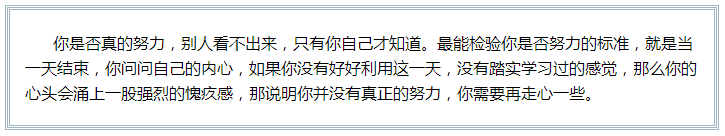 你是否真的努力，别人看不出来，只有你自己才知道。最能检验你是否努力的标准，就是当一天结束，你问问自己的内心，如果你没有好好利用这一天，没有踏实学习过的感觉，那么你的心头会涌上一股强烈的愧疚感，那说明你并没有真正的努力，你需要再走心一些。